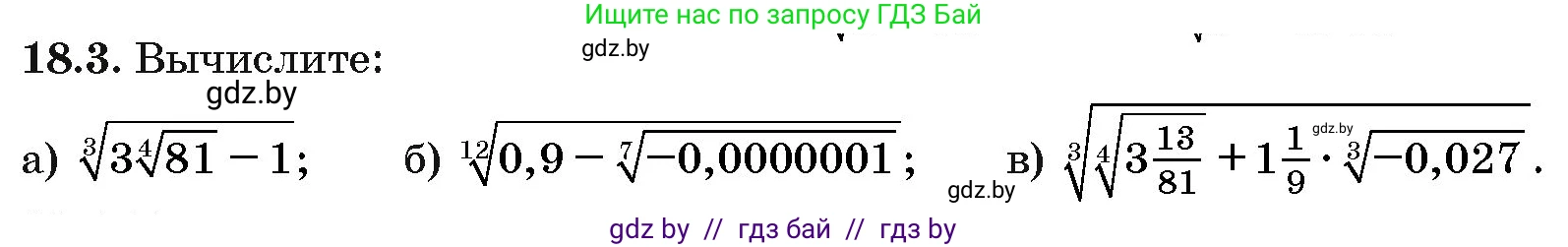 Ищите нас по запросу ГДЗ Бай

gdz.by

18.3. Вычислите:

gdz.by

а) $\sqrt[3]{3\sqrt[4]{81}-1}$; б) $\sqrt[12]{0,9-\sqrt[7]{-0,0000001}}$; gdz.by в) $\sqrt[3]{\sqrt[4]{3\frac{13}{81}}+1\frac{1}{9}\cdot\sqrt[3]{-0,027}}$. gdz.by

gdz by // гдз бай // гдз by